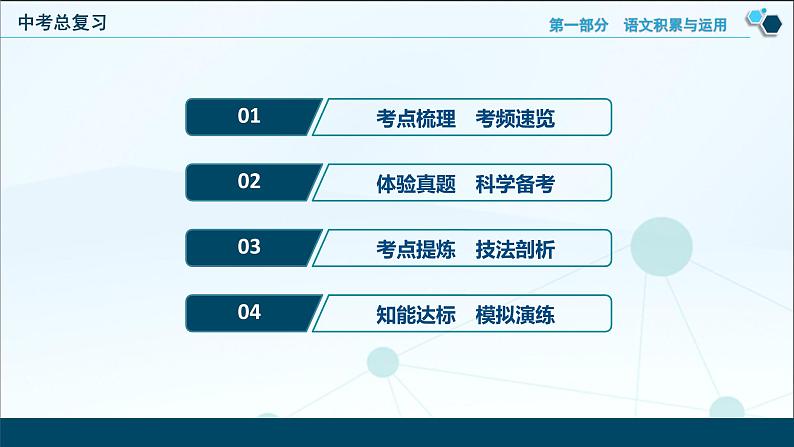 中考总复习

第一部分　语文积累与运用

01　考点梳理　考频速览

02　体验真题　科学备考

03　考点提炼　技法剖析

04　知能达标　模拟演练